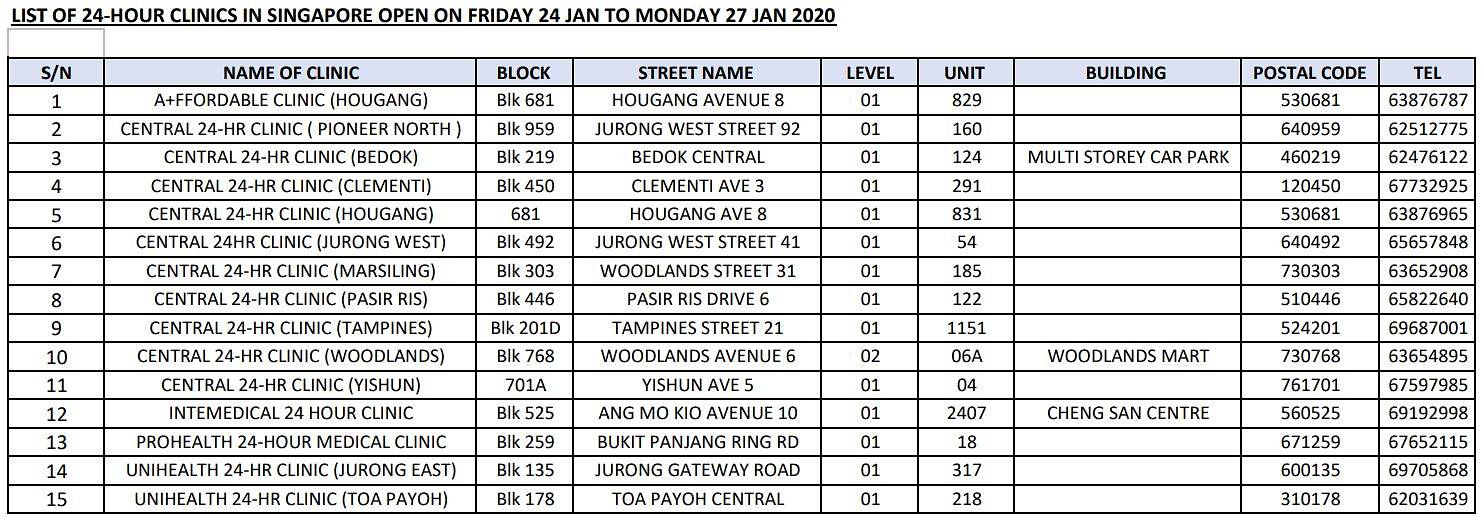 LIST OF 24-HOUR CLINICS IN SINGAPORE OPEN ON FRIDAY 24 JAN TO MONDAY 27 JAN 2020

| S/N | NAME OF CLINIC | BLOCK | STREET NAME | LEVEL | UNIT | BUILDING | POSTAL CODE | TEL |
|---|---|---|---|---|---|---|---|---|
| 1 | A+FFORDABLE CLINIC (HOUGANG) | Blk 681 | HOUGANG AVENUE 8 | 01 | 829 | | 530681 | 63876787 |
| 2 | CENTRAL 24-HR CLINIC ( PIONEER NORTH ) | Blk 959 | JURONG WEST STREET 92 | 01 | 160 | | 640959 | 62512775 |
| 3 | CENTRAL 24-HR CLINIC (BEDOK) | Blk 219 | BEDOK CENTRAL | 01 | 124 | MULTI STOREY CAR PARK | 460219 | 62476122 |
| 4 | CENTRAL 24-HR CLINIC (CLEMENTI) | Blk 450 | CLEMENTI AVE 3 | 01 | 291 | | 120450 | 67732925 |
| 5 | CENTRAL 24-HR CLINIC (HOUGANG) | 681 | HOUGANG AVE 8 | 01 | 831 | | 530681 | 63876965 |
| 6 | CENTRAL 24HR CLINIC (JURONG WEST) | Blk 492 | JURONG WEST STREET 41 | 01 | 54 | | 640492 | 65657848 |
| 7 | CENTRAL 24-HR CLINIC (MARSILING) | Blk 303 | WOODLANDS STREET 31 | 01 | 185 | | 730303 | 63652908 |
| 8 | CENTRAL 24-HR CLINIC (PASIR RIS) | Blk 446 | PASIR RIS DRIVE 6 | 01 | 122 | | 510446 | 65822640 |
| 9 | CENTRAL 24-HR CLINIC (TAMPINES) | Blk 201D | TAMPINES STREET 21 | 01 | 1151 | | 524201 | 69687001 |
| 10 | CENTRAL 24-HR CLINIC (WOODLANDS) | Blk 768 | WOODLANDS AVENUE 6 | 02 | 06A | WOODLANDS MART | 730768 | 63654895 |
| 11 | CENTRAL 24-HR CLINIC (YISHUN) | 701A | YISHUN AVE 5 | 01 | 04 | | 761701 | 67597985 |
| 12 | INTEMEDICAL 24 HOUR CLINIC | Blk 525 | ANG MO KIO AVENUE 10 | 01 | 2407 | CHENG SAN CENTRE | 560525 | 69192998 |
| 13 | PROHEALTH 24-HOUR MEDICAL CLINIC | Blk 259 | BUKIT PANJANG RING RD | 01 | 18 | | 671259 | 67652115 |
| 14 | UNIHEALTH 24-HR CLINIC (JURONG EAST) | Blk 135 | JURONG GATEWAY ROAD | 01 | 317 | | 600135 | 69705868 |
| 15 | UNIHEALTH 24-HR CLINIC (TOA PAYOH) | Blk 178 | TOA PAYOH CENTRAL | 01 | 218 | | 310178 | 62031639 |